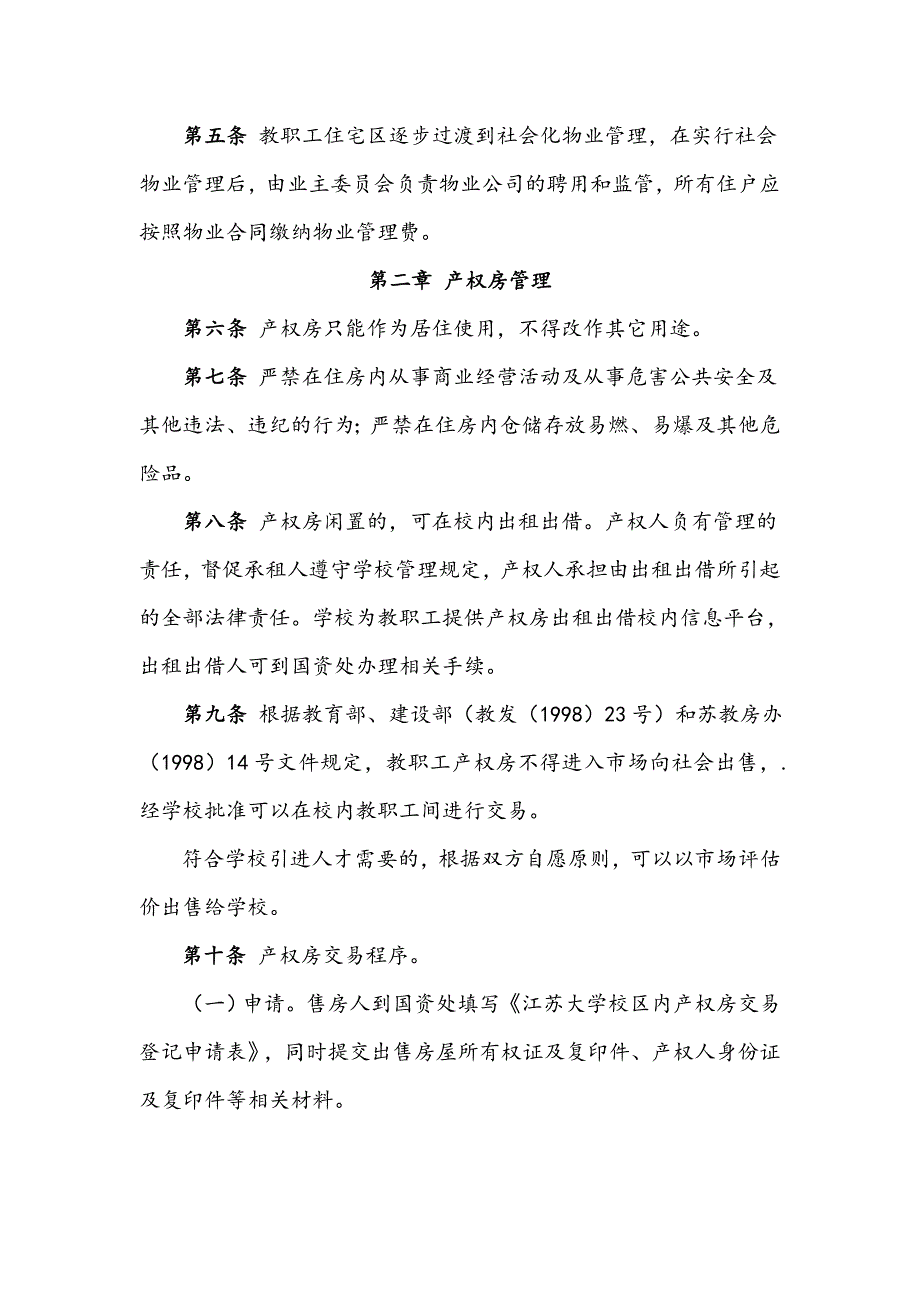 第五条 教职工住宅区逐步过渡到社会化物业管理，在实行社会物业管理后，由业主委员会负责物业公司的聘用和监管，所有住户应按照物业合同缴纳物业管理费。

第二章 产权房管理

第六条 产权房只能作为居住使用，不得改作其它用途。

第七条 严禁在住房内从事商业经营活动及从事危害公共安全及其他违法、违纪的行为；严禁在住房内仓储存放易燃、易爆及其他危险品。

第八条 产权房闲置的，可在校内出租出借。产权人负有管理的责任，督促承租人遵守学校管理规定，产权人承担由出租出借所引起的全部法律责任。学校为教职工提供产权房出租出借校内信息平台，出租出借人可到国资处办理相关手续。

第九条 根据教育部、建设部（教发（1998）23号）和苏教房办（1998）14号文件规定，教职工产权房不得进入市场向社会出售，.经学校批准可以在校内教职工间进行交易。

符合学校引进人才需要的，根据双方自愿原则，可以以市场评估价出售给学校。

第十条 产权房交易程序。

（一）申请。售房人到国资处填写《江苏大学校区内产权房交易登记申请表》，同时提交出售房屋所有权证及复印件、产权人身份证及复印件等相关材料。